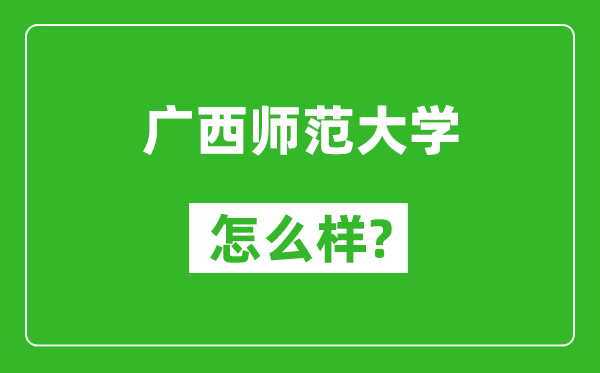 广西师范大学

怎么样?